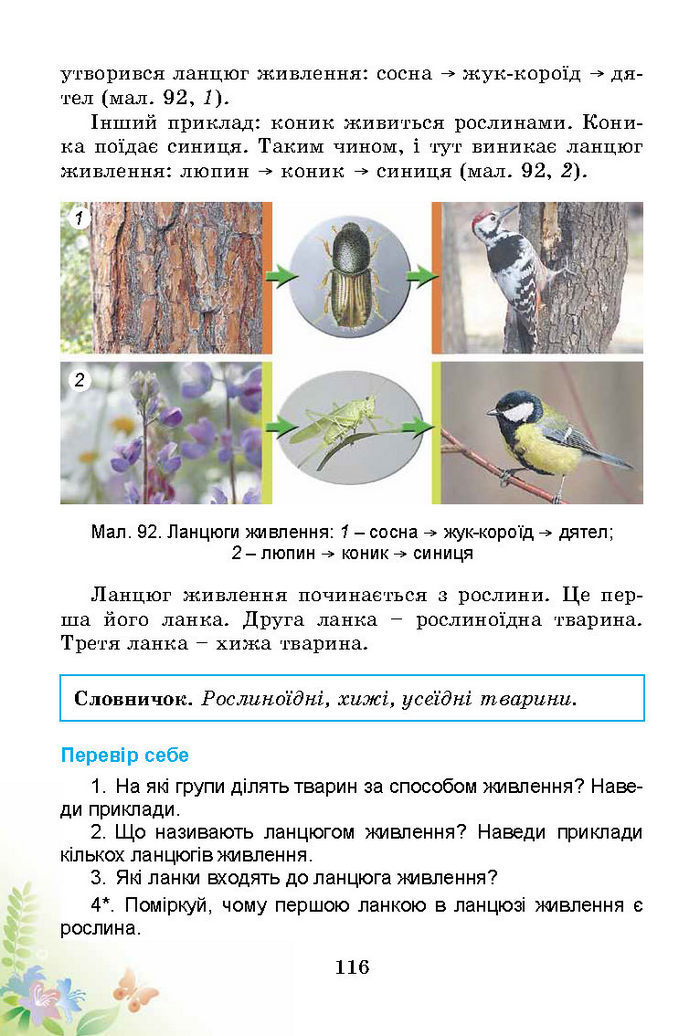 утворився ланцюг живлення: сосна → жук-короїд → дятел (мал. 92, 1).

Інший приклад: коник живиться рослинами. Коника поїдає синиця. Таким чином, і тут виникає ланцюг живлення: люпин → коник → синиця (мал. 92, 2).

1

2

Мал. 92. Ланцюги живлення: 1 – сосна → жук-короїд → дятел; 2 – люпин → коник → синиця

Ланцюг живлення починається з рослини. Це перша його ланка. Друга ланка – рослиноїдна тварина. Третя ланка – хижа тварина.

Словничок. Рослиноїдні, хижі, усеїдні тварини.

Перевір себе

1. На які групи ділять тварин за способом живлення? Наведи приклади.

2. Що називають ланцюгом живлення? Наведи приклади кількох ланцюгів живлення.

3. Які ланки входять до ланцюга живлення?

4*. Поміркуй, чому першою ланкою в ланцюзі живлення є рослина.

116